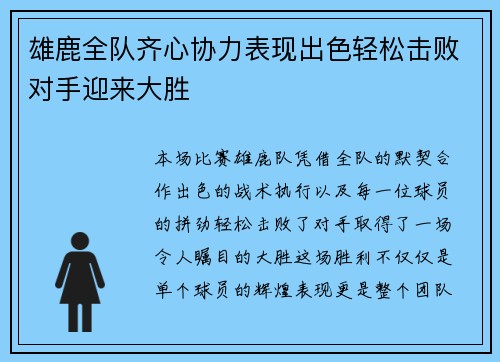 雄鹿全队齐心协力表现出色轻松击败对手迎来大胜

本场比赛雄鹿队凭借全队的默契合作出色的战术执行以及每一位球员的拼劲轻松击败了对手取得了一场令人瞩目的大胜这场胜利不仅仅是单个球员的辉煌表现更是整个团队